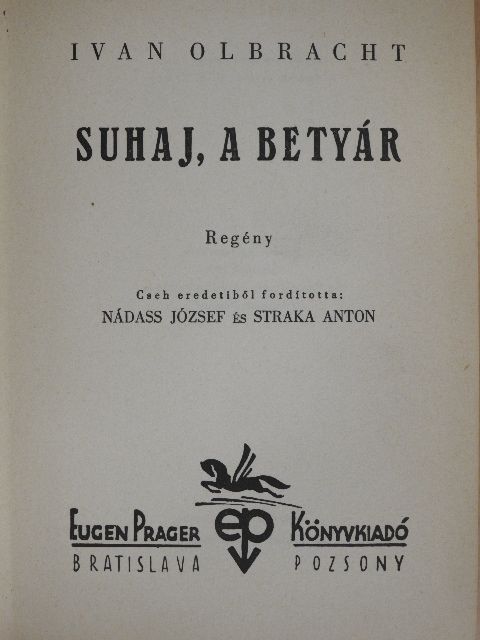 IVAN OLBRACHT

SUHAJ, A BETYÁR

Regény

Cseh eredetiből fordította:
NÁDASS JÓZSEF ÉS STRAKA ANTON

EUGEN PRAGER
BRATISLAVA

ep

KÖNYVKIADÓ
POZSONY